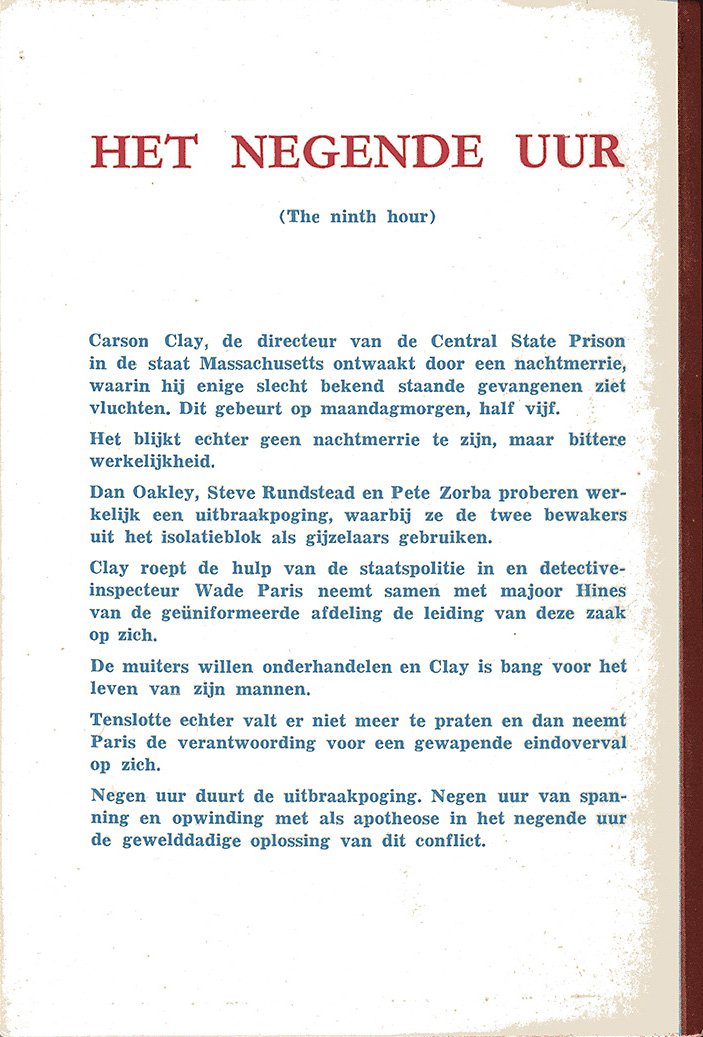 HET NEGENDE UUR

(The ninth hour)

Carson Clay, de directeur van de Central State Prison in de staat Massachusetts ontwaakt door een nachtmerrie, waarin hij enige slecht bekend staande gevangenen ziet vluchten. Dit gebeurt op maandagmorgen, half vijf.

Het blijkt echter geen nachtmerrie te zijn, maar bittere werkelijkheid.

Dan Oakley, Steve Rundstead en Pete Zorba proberen werkelijk een uitbraakpoging, waarbij ze de twee bewakers uit het isolatieblok als gijzelaars gebruiken.

Clay roept de hulp van de staatspolitie in en detective-inspecteur Wade Paris neemt samen met majoor Hines van de geüniformeerde afdeling de leiding van deze zaak op zich.

De muiters willen onderhandelen en Clay is bang voor het leven van zijn mannen.

Tenslotte echter valt er niet meer te praten en dan neemt Paris de verantwoording voor een gewapende eindoverval op zich.

Negen uur duurt de uitbraakpoging. Negen uur van spanning en opwinding met als apotheose in het negende uur de gewelddadige oplossing van dit conflict.